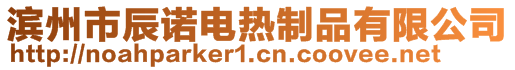 滨州市辰诺电热制品有限公司
http://noahparker1.cn.coovee.net